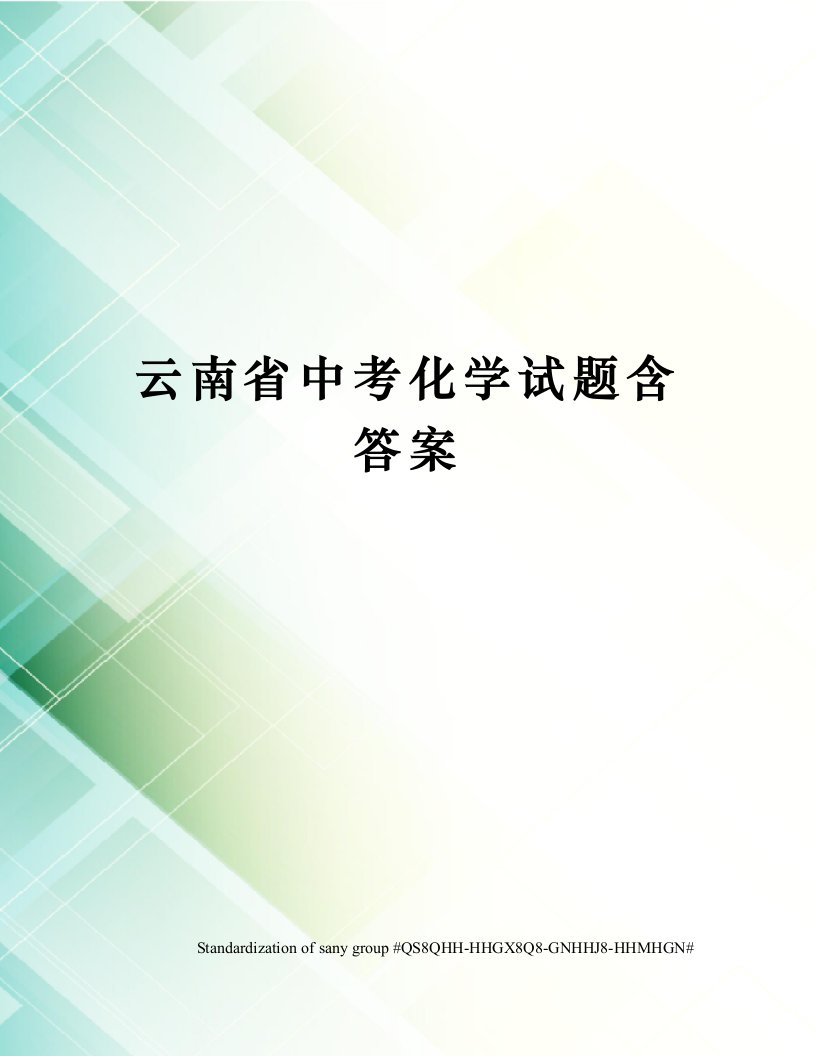 云南省中考化学试题含答案

Standardization of sany group #QS8QHH-HHGX8Q8-GNHHJ8-HHMHGN#